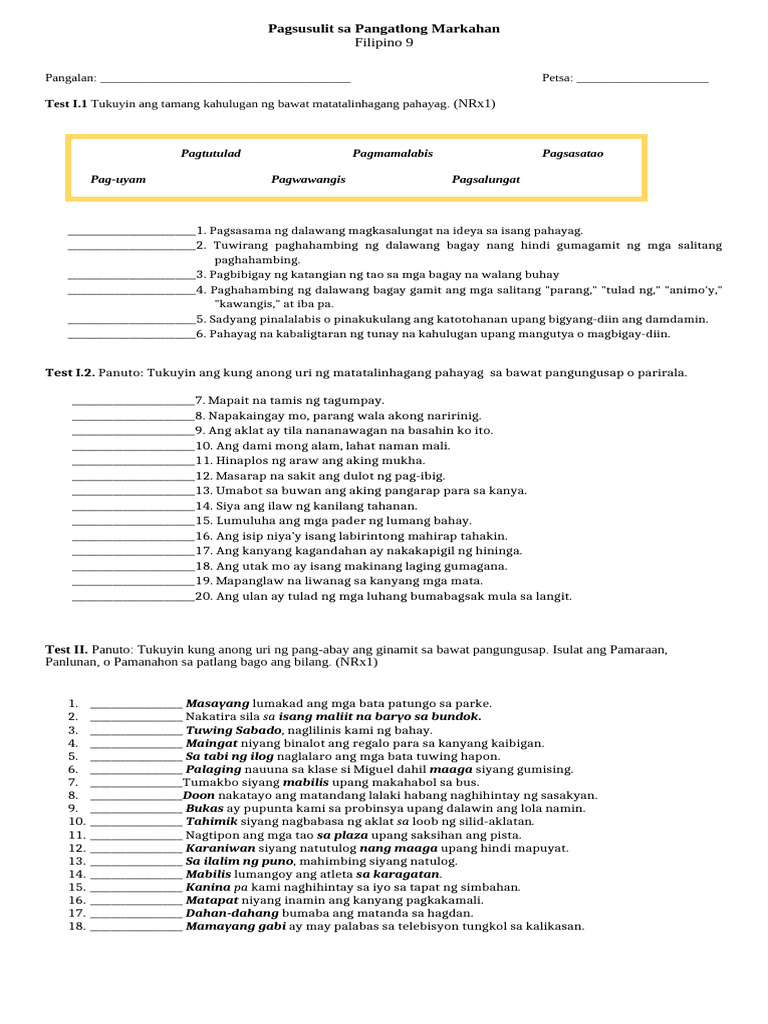 Pagsusulit sa Pangatlong Markahan
Filipino 9

Pangalan: ____ Petsa: ____

Test I.1 Tukuyin ang tamang kahulugan ng bawat matatalinhagang pahayag. (NRx1)

Pagtutulad Pagmamalabis Pagsasatao
Pag-uyam Pagwawangis Pagsalungat

____1. Pagsasama ng dalawang magkasalungat na ideya sa isang pahayag.
____2. Tuwirang paghahambing ng dalawang bagay nang hindi gumagamit ng mga salitang paghahambing.
____3. Pagbibigay ng katangian ng tao sa mga bagay na walang buhay
____4. Paghahambing ng dalawang bagay gamit ang mga salitang "parang," "tulad ng," "animo'y," "kawangis," at iba pa.
____5. Sadyang pinalalabis o pinakukulang ang katotohanan upang bigyang-diin ang damdamin.
____6. Pahayag na kabaligtaran ng tunay na kahulugan upang mangutya o magbigay-diin.

Test I.2. Panuto: Tukuyin ang kung anong uri ng matatalinhagang pahayag sa bawat pangungusap o parirala.

____7. Mapait na tamis ng tagumpay.
____8. Napakaingay mo, parang wala akong naririnig.
____9. Ang aklat ay tila nananawagan na basahin ko ito.
____10. Ang dami mong alam, lahat naman mali.
____11. Hinaplos ng araw ang aking mukha.
____12. Masarap na sakit ang dulot ng pag-ibig.
____13. Umabot sa buwan ang aking pangarap para sa kanya.
____14. Siya ang ilaw ng kanilang tahanan.
____15. Lumuluha ang mga pader ng lumang bahay.
____16. Ang isip niya'y isang labirintong mahirap tahakin.
____17. Ang kanyang kagandahan ay nakakapigil ng hininga.
____18. Ang utak mo ay isang makinang laging gumagana.
____19. Mapanglaw na liwanag sa kanyang mga mata.
____20. Ang ulan ay tulad ng mga luhang bumabagsak mula sa langit.

Test II. Panuto: Tukuyin kung anong uri ng pang-abay ang ginamit sa bawat pangungusap. Isulat ang Pamaraan, Panlunan, o Pamanahon sa patlang bago ang bilang. (NRx1)

1. ____ Masayang lumakad ang mga bata patungo sa parke.
2. ____ Nakatira sila sa isang maliit na baryo sa bundok.
3. ____ Tuwing Sabado, naglilinis kami ng bahay.
4. ____ Maingat niyang binalot ang regalo para sa kanyang kaibigan.
5. ____ Sa tabi ng ilog naglalaro ang mga bata tuwing hapon.
6. ____ Palaging nauuna sa klase si Miguel dahil maaga siyang gumising.
7. ____Tumakbo siyang mabilis upang makahabol sa bus.
8. ____Doon nakatayo ang matandang lalaki habang naghihintay ng sasakyan.
9. ____ Bukas ay pupunta kami sa probinsya upang dalawin ang lola namin.
10. ____ Tahimik siyang nagbabasa ng aklat sa loob ng silid-aklatan.
11. ____ Nagtipon ang mga tao sa plaza upang saksihan ang pista.
12. ____ Karaniwan siyang natutulog nang maaga upang hindi mapuyat.
13. ____ Sa ilalim ng puno, mahimbing siyang natulog.
14. ____ Mabilis lumangoy ang atleta sa karagatan.
15. ____ Kanina pa kami naghihintay sa iyo sa tapat ng simbahan.
16. ____ Matapat niyang inamin ang kanyang pagkakamali.
17. ____ Dahan-dahang bumaba ang matanda sa hagdan.
18. ____ Mamayang gabi ay may palabas sa telebisyon tungkol sa kalikasan.